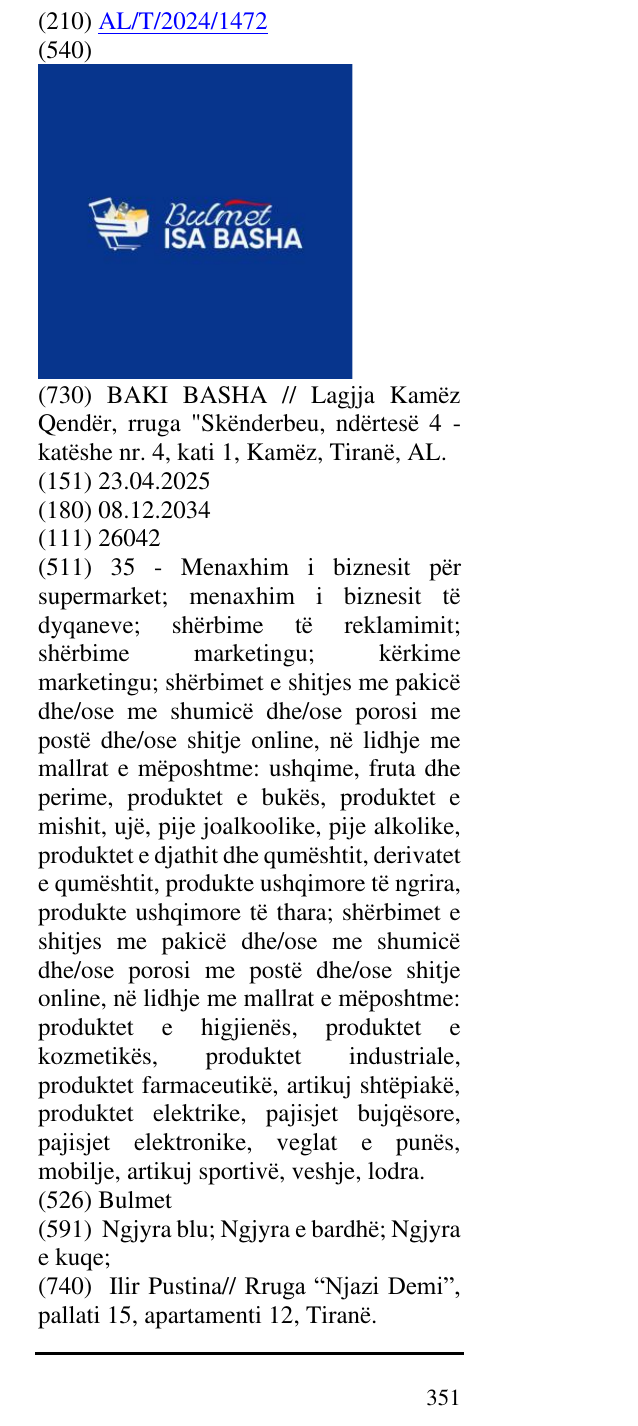 (210) AL/T/2024/1472
(540)

Bulmet
ISA BASHA

(730) BAKI BASHA // Lagjja Kamëz Qendër, rruga "Skënderbeu, ndërtesë 4 - katëshe nr. 4, kati 1, Kamëz, Tiranë, AL.
(151) 23.04.2025
(180) 08.12.2034
(111) 26042
(511) 35 - Menaxhim i biznesit për supermarket; menaxhim i biznesit të dyqaneve; shërbime të reklamimit; shërbime marketingu; kërkime marketingu; shërbimet e shitjes me pakicë dhe/ose me shumicë dhe/ose porosi me postë dhe/ose shitje online, në lidhje me mallrat e mëposhtme: ushqime, fruta dhe perime, produktet e bukës, produktet e mishit, ujë, pije joalkoolike, pije alkolike, produktet e djathit dhe qumështit, derivatet e qumështit, produkte ushqimore të ngrira, produkte ushqimore të thara; shërbimet e shitjes me pakicë dhe/ose me shumicë dhe/ose porosi me postë dhe/ose shitje online, në lidhje me mallrat e mëposhtme: produktet e higjienës, produktet e kozmetikës, produktet industriale, produktet farmaceutikë, artikuj shtëpiakë, produktet elektrike, pajisjet bujqësore, pajisjet elektronike, veglat e punës, mobilje, artikuj sportivë, veshje, lodra.
(526) Bulmet
(591) Ngjyra blu; Ngjyra e bardhë; Ngjyra e kuqe;
(740) Ilir Pustina// Rruga "Njazi Demi", pallati 15, apartamenti 12, Tiranë.

351